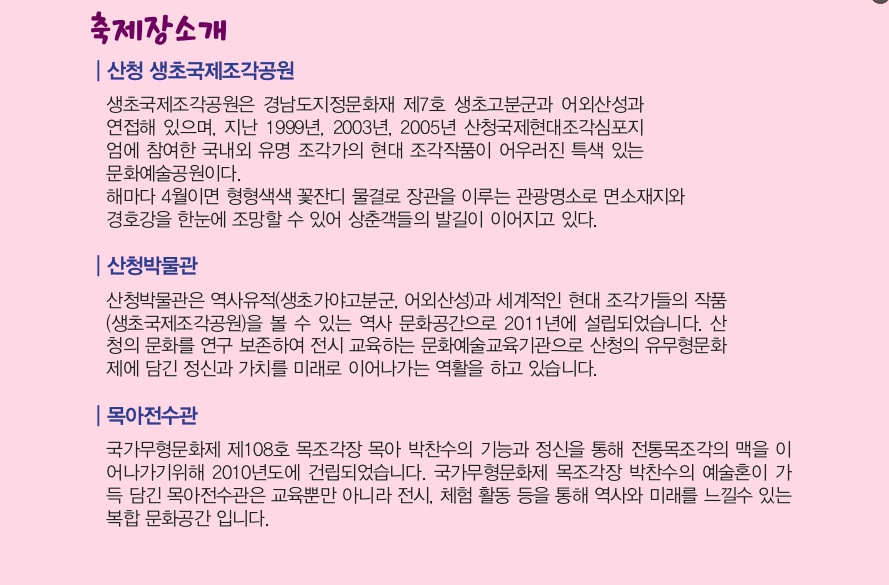 축제장소개

| 산청 생초국제조각공원

생초국제조각공원은 경남도지정문화재 제7호 생초고분군과 어외산성과 연접해 있으며, 지난 1999년, 2003년, 2005년 산청국제현대조각심포지엄에 참여한 국내외 유명 조각가의 현대 조각작품이 어우러진 특색 있는 문화예술공원이다.
해마다 4월이면 형형색색 꽃잔디 물결로 장관을 이루는 관광명소로 면소재지와 경호강을 한눈에 조망할 수 있어 상춘객들의 발길이 이어지고 있다.

| 산청박물관

산청박물관은 역사유적(생초가야고분군, 어외산성)과 세계적인 현대 조각가들의 작품(생초국제조각공원)을 볼 수 있는 역사 문화공간으로 2011년에 설립되었습니다. 산청의 문화를 연구 보존하여 전시 교육하는 문화예술교육기관으로 산청의 유무형문화제에 담긴 정신과 가치를 미래로 이어나가는 역활을 하고 있습니다.

| 목아전수관

국가무형문화제 제108호 목조각장 목아 박찬수의 기능과 정신을 통해 전통목조각의 맥을 이어나가기위해 2010년도에 건립되었습니다. 국가무형문화제 목조각장 박찬수의 예술혼이 가득 담긴 목아전수관은 교육뿐만 아니라 전시, 체험 활동 등을 통해 역사와 미래를 느낄수 있는 복합 문화공간 입니다.